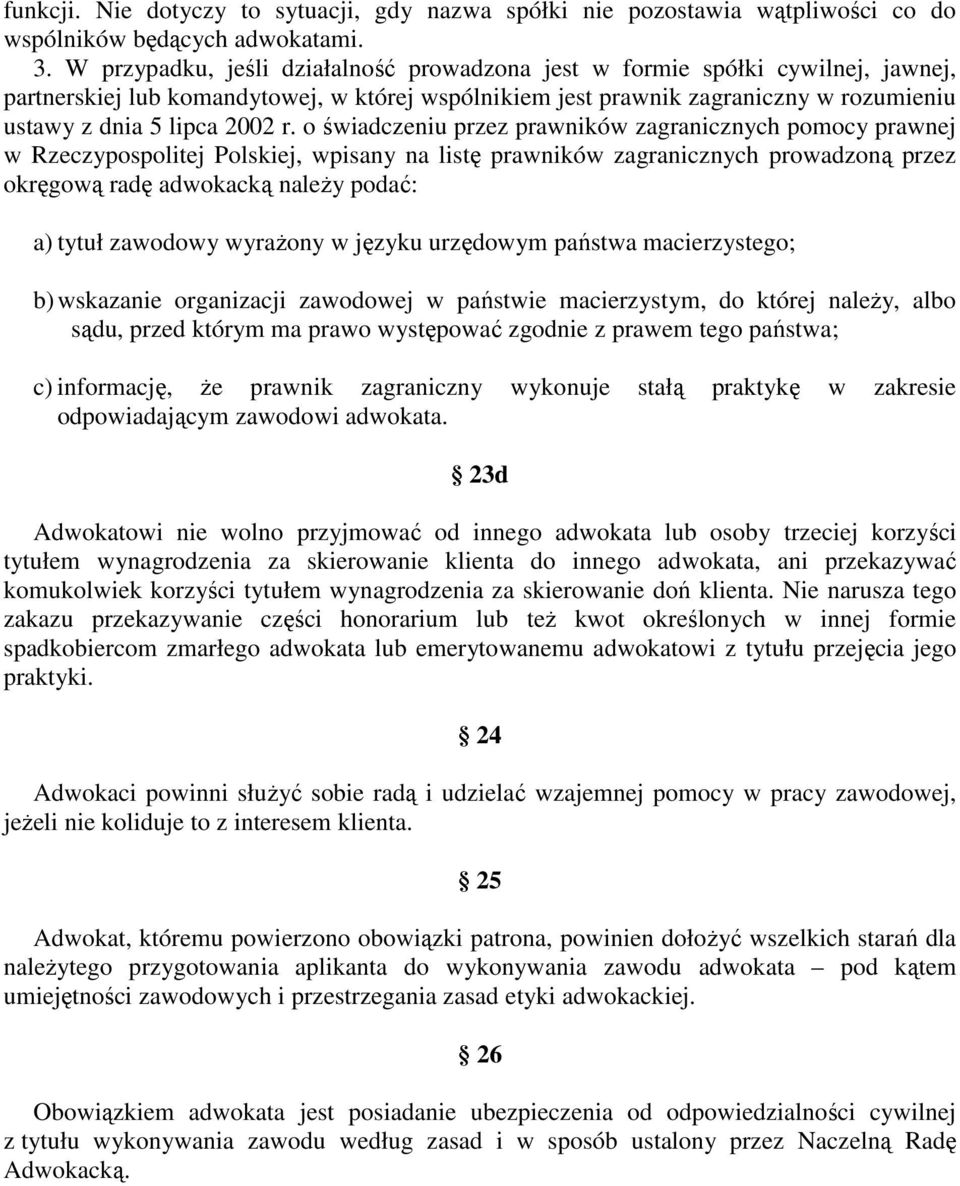 funkcji. Nie dotyczy to sytuacji, gdy nazwa spółki nie pozostawia wątpliwości co do wspólników będących adwokatami.

3. W przypadku, jeśli działalność prowadzona jest w formie spółki cywilnej, jawnej, partnerskiej lub komandytowej, w której wspólnikiem jest prawnik zagraniczny w rozumieniu ustawy z dnia 5 lipca 2002 r. o świadczeniu przez prawników zagranicznych pomocy prawnej w Rzeczypospolitej Polskiej, wpisany na listę prawników zagranicznych prowadzoną przez okręgową radę adwokacką należy podać:

a) tytuł zawodowy wyrażony w języku urzędowym państwa macierzystego;

b) wskazanie organizacji zawodowej w państwie macierzystym, do której należy, albo sądu, przed którym ma prawo występować zgodnie z prawem tego państwa;

c) informację, że prawnik zagraniczny wykonuje stałą praktykę w zakresie odpowiadającym zawodowi adwokata.

§ 23d

Adwokatowi nie wolno przyjmować od innego adwokata lub osoby trzeciej korzyści tytułem wynagrodzenia za skierowanie klienta do innego adwokata, ani przekazywać komukolwiek korzyści tytułem wynagrodzenia za skierowanie doń klienta. Nie narusza tego zakazu przekazywanie części honorarium lub też kwot określonych w innej formie spadkobiercom zmarłego adwokata lub emerytowanemu adwokatowi z tytułu przejęcia jego praktyki.

§ 24

Adwokaci powinni służyć sobie radą i udzielać wzajemnej pomocy w pracy zawodowej, jeżeli nie koliduje to z interesem klienta.

§ 25

Adwokat, któremu powierzono obowiązki patrona, powinien dołożyć wszelkich starań dla należytego przygotowania aplikanta do wykonywania zawodu adwokata – pod kątem umiejętności zawodowych i przestrzegania zasad etyki adwokackiej.

§ 26

Obowiązkiem adwokata jest posiadanie ubezpieczenia od odpowiedzialności cywilnej z tytułu wykonywania zawodu według zasad i w sposób ustalony przez Naczelną Radę Adwokacką.